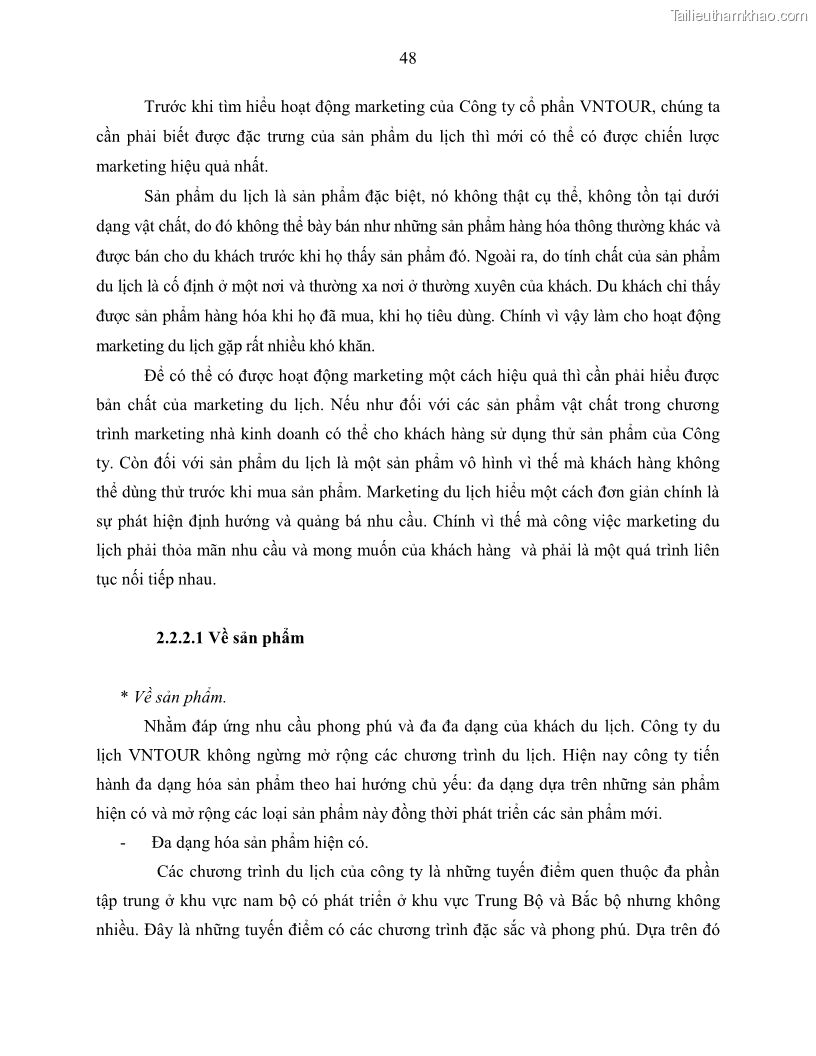 Tailieuthamkhao.com

48

Trước khi tìm hiểu hoạt động marketing của Công ty cổ phần VNTOUR, chúng ta cần phải biết được đặc trưng của sản phẩm du lịch thì mới có thể có được chiến lược marketing hiệu quả nhất.

Sản phẩm du lịch là sản phẩm đặc biệt, nó không thật cụ thể, không tồn tại dưới dạng vật chất, do đó không thể bày bán như những sản phẩm hàng hóa thông thường khác và được bán cho du khách trước khi họ thấy sản phẩm đó. Ngoài ra, do tính chất của sản phẩm du lịch là cố định ở một nơi và thường xa nơi ở thường xuyên của khách. Du khách chỉ thấy được sản phẩm hàng hóa khi họ đã mua, khi họ tiêu dùng. Chính vì vậy làm cho hoạt động marketing du lịch gặp rất nhiều khó khăn.

Để có thể có được hoạt động marketing một cách hiệu quả thì cần phải hiểu được bản chất của marketing du lịch. Nếu như đối với các sản phẩm vật chất trong chương trình marketing nhà kinh doanh có thể cho khách hàng sử dụng thử sản phẩm của Công ty. Còn đối với sản phẩm du lịch là một sản phẩm vô hình vì thế mà khách hàng không thể dùng thử trước khi mua sản phẩm. Marketing du lịch hiểu một cách đơn giản chính là sự phát hiện định hướng và quảng bá nhu cầu. Chính vì thế mà công việc marketing du lịch phải thỏa mãn nhu cầu và mong muốn của khách hàng và phải là một quá trình liên tục nối tiếp nhau.

2.2.2.1 Về sản phẩm

* Về sản phẩm.

Nhằm đáp ứng nhu cầu phong phú và đa đa dạng của khách du lịch. Công ty du lịch VNTOUR không ngừng mở rộng các chương trình du lịch. Hiện nay công ty tiến hành đa dạng hóa sản phẩm theo hai hướng chủ yếu: đa dạng dựa trên những sản phẩm hiện có và mở rộng các loại sản phẩm này đồng thời phát triển các sản phẩm mới.

- Đa dạng hóa sản phẩm hiện có.

Các chương trình du lịch của công ty là những tuyến điểm quen thuộc đa phần tập trung ở khu vực nam bộ có phát triển ở khu vực Trung Bộ và Bắc bộ nhưng không nhiều. Đây là những tuyến điểm có các chương trình đặc sắc và phong phú. Dựa trên đó